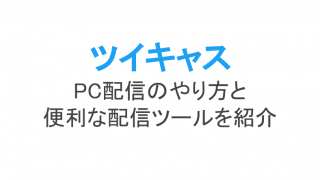 ツイキャス
PC配信のやり方と
便利な配信ツールを紹介